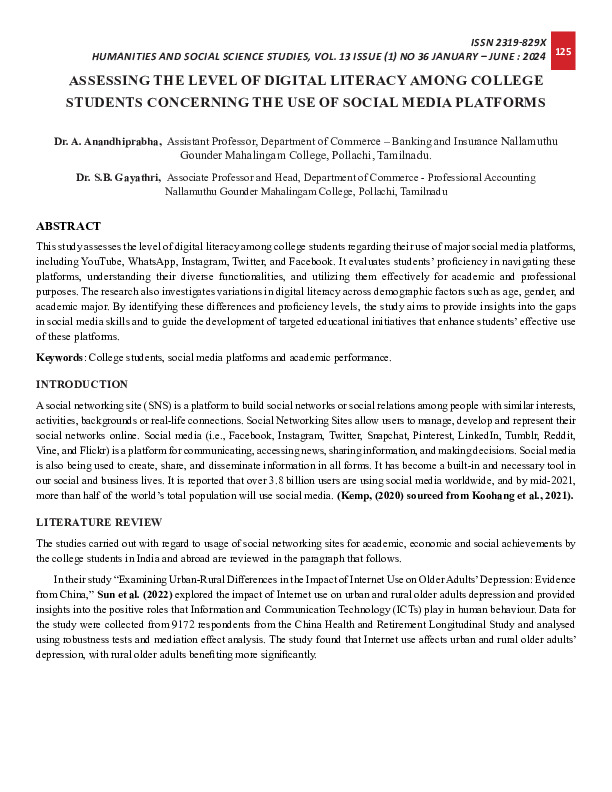 ISSN 2319-829X
HUMANITIES AND SOCIAL SCIENCE STUDIES, VOL. 13 ISSUE (1) NO 36 JANUARY – JUNE : 2024 125

ASSESSING THE LEVEL OF DIGITAL LITERACY AMONG COLLEGE STUDENTS CONCERNING THE USE OF SOCIAL MEDIA PLATFORMS

Dr. A. Anandhiprabha, Assistant Professor, Department of Commerce – Banking and Insurance Nallamuthu Gounder Mahalingam College, Pollachi, Tamilnadu.

Dr. S.B. Gayathri, Associate Professor and Head, Department of Commerce - Professional Accounting Nallamuthu Gounder Mahalingam College, Pollachi, Tamilnadu

ABSTRACT

This study assesses the level of digital literacy among college students regarding their use of major social media platforms, including YouTube, WhatsApp, Instagram, Twitter, and Facebook. It evaluates students' proficiency in navigating these platforms, understanding their diverse functionalities, and utilizing them effectively for academic and professional purposes. The research also investigates variations in digital literacy across demographic factors such as age, gender, and academic major. By identifying these differences and proficiency levels, the study aims to provide insights into the gaps in social media skills and to guide the development of targeted educational initiatives that enhance students' effective use of these platforms.

Keywords: College students, social media platforms and academic performance.

INTRODUCTION

A social networking site (SNS) is a platform to build social networks or social relations among people with similar interests, activities, backgrounds or real-life connections. Social Networking Sites allow users to manage, develop and represent their social networks online. Social media (i.e., Facebook, Instagram, Twitter, Snapchat, Pinterest, LinkedIn, Tumblr, Reddit, Vine, and Flickr) is a platform for communicating, accessing news, sharing information, and making decisions. Social media is also being used to create, share, and disseminate information in all forms. It has become a built-in and necessary tool in our social and business lives. It is reported that over 3.8 billion users are using social media worldwide, and by mid-2021, more than half of the world's total population will use social media. (Kemp, (2020) sourced from Koohang et al., 2021).

LITERATURE REVIEW

The studies carried out with regard to usage of social networking sites for academic, economic and social achievements by the college students in India and abroad are reviewed in the paragraph that follows.

In their study "Examining Urban-Rural Differences in the Impact of Internet Use on Older Adults' Depression: Evidence from China," Sun et al. (2022) explored the impact of Internet use on urban and rural older adults depression and provided insights into the positive roles that Information and Communication Technology (ICTs) play in human behaviour. Data for the study were collected from 9172 respondents from the China Health and Retirement Longitudinal Study and analysed using robustness tests and mediation effect analysis. The study found that Internet use affects urban and rural older adults' depression, with rural older adults benefiting more significantly.